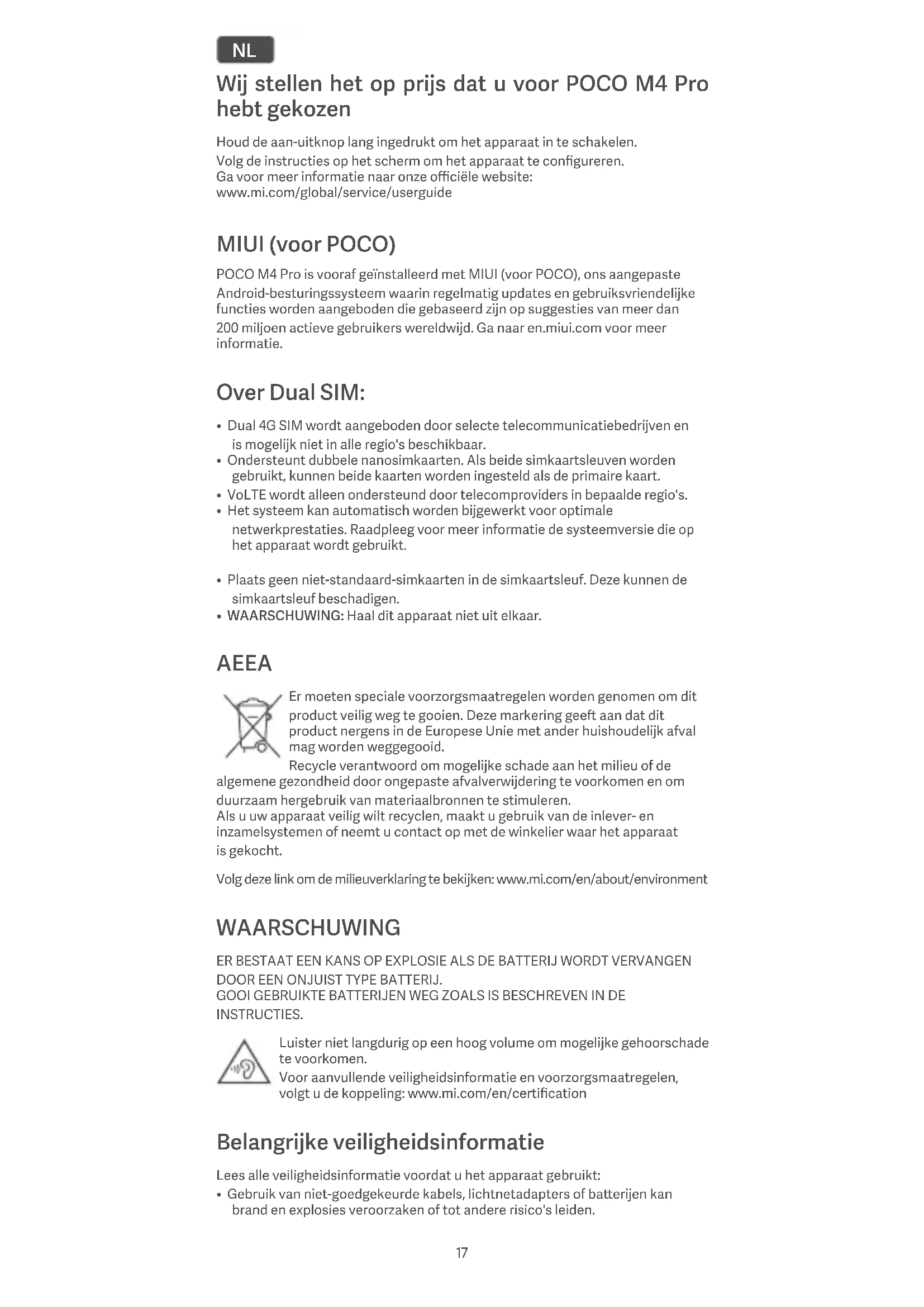 NL

Wij stellen het op prijs dat u voor POCO M4 Pro hebt gekozen

Houd de aan-uitknop lang ingedrukt om het apparaat in te schakelen.
Volg de instructies op het scherm om het apparaat te configureren.
Ga voor meer informatie naar onze officiële website:
www.mi.com/global/service/userguide

MIUI (voor POCO)

POCO M4 Pro is vooraf geïnstalleerd met MIUI (voor POCO), ons aangepaste Android-besturingssysteem waarin regelmatig updates en gebruiksvriendelijke functies worden aangeboden die gebaseerd zijn op suggesties van meer dan 200 miljoen actieve gebruikers wereldwijd. Ga naar en.miui.com voor meer informatie.

Over Dual SIM:

• Dual 4G SIM wordt aangeboden door selecte telecommunicatiebedrijven en is mogelijk niet in alle regio's beschikbaar.
• Ondersteunt dubbele nanosimkaarten. Als beide simkaartsleuven worden gebruikt, kunnen beide kaarten worden ingesteld als de primaire kaart.
• VoLTE wordt alleen ondersteund door telecomproviders in bepaalde regio's.
• Het systeem kan automatisch worden bijgewerkt voor optimale netwerkprestaties. Raadpleeg voor meer informatie de systeemversie die op het apparaat wordt gebruikt.

• Plaats geen niet-standaard-simkaarten in de simkaartsleuf. Deze kunnen de simkaartsleuf beschadigen.
• WAARSCHUWING: Haal dit apparaat niet uit elkaar.

AEEA

Er moeten speciale voorzorgsmaatregelen worden genomen om dit product veilig weg te gooien. Deze markering geeft aan dat dit product nergens in de Europese Unie met ander huishoudelijk afval mag worden weggegooid.
Recycle verantwoord om mogelijke schade aan het milieu of de algemene gezondheid door ongepaste afvalverwijdering te voorkomen en om duurzaam hergebruik van materiaalbronnen te stimuleren.
Als u uw apparaat veilig wilt recyclen, maakt u gebruik van de inlever- en inzamelsystemen of neemt u contact op met de winkelier waar het apparaat is gekocht.

Volg deze link om de milieuverklaring te bekijken: www.mi.com/en/about/environment

WAARSCHUWING

ER BESTAAT EEN KANS OP EXPLOSIE ALS DE BATTERIJ WORDT VERVANGEN DOOR EEN ONJUIST TYPE BATTERIJ.
GOOI GEBRUIKTE BATTERIJEN WEG ZOALS IS BESCHREVEN IN DE INSTRUCTIES.

Luister niet langdurig op een hoog volume om mogelijke gehoorschade te voorkomen.
Voor aanvullende veiligheidsinformatie en voorzorgsmaatregelen, volgt u de koppeling: www.mi.com/en/certification

Belangrijke veiligheidsinformatie

Lees alle veiligheidsinformatie voordat u het apparaat gebruikt:
• Gebruik van niet-goedgekeurde kabels, lichtnetadapters of batterijen kan brand en explosies veroorzaken of tot andere risico's leiden.

17